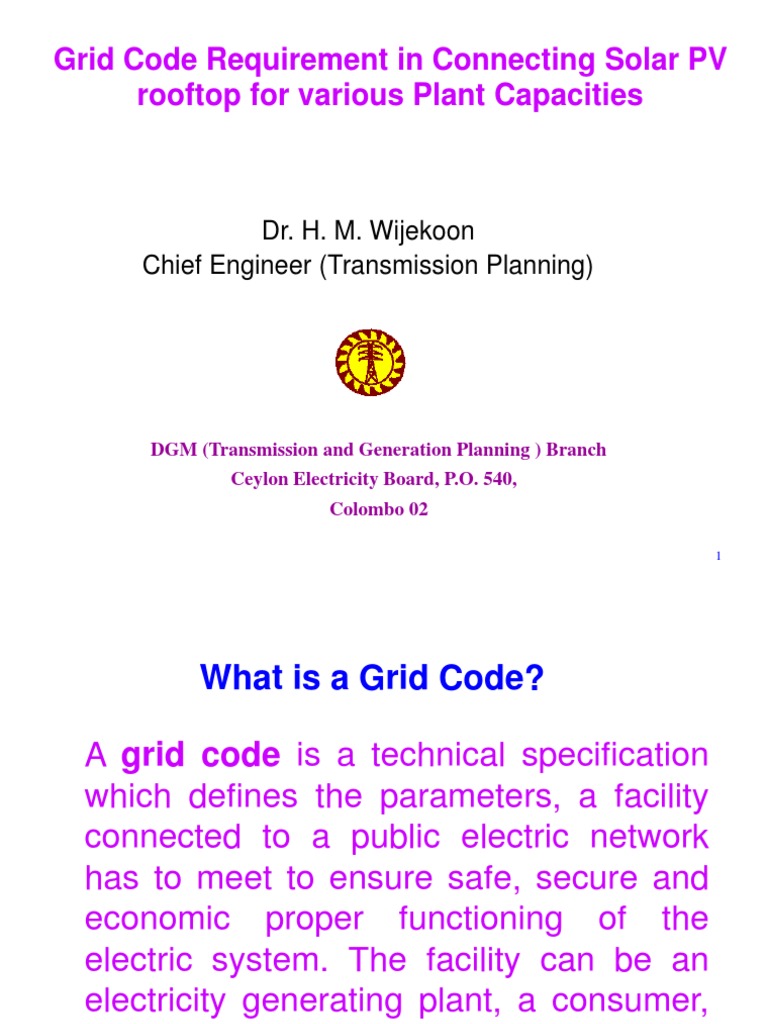 Grid Code Requirement in Connecting Solar PV rooftop for various Plant Capacities

Dr. H. M. Wijekoon
Chief Engineer (Transmission Planning)

DGM (Transmission and Generation Planning ) Branch
Ceylon Electricity Board, P.O. 540,
Colombo 02

1

What is a Grid Code?

A grid code is a technical specification which defines the parameters, a facility connected to a public electric network has to meet to ensure safe, secure and economic proper functioning of the electric system. The facility can be an electricity generating plant, a consumer,